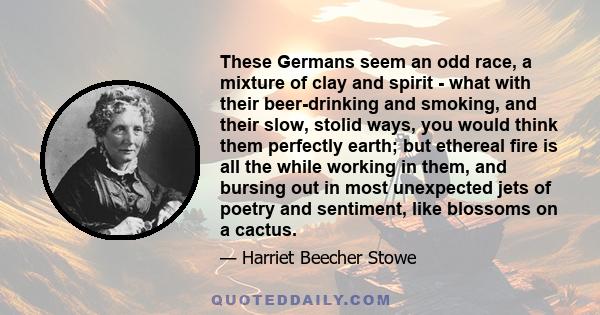 These Germans seem an odd race, a mixture of clay and spirit - what with their beer-drinking and smoking, and their slow, stolid ways, you would think them perfectly earth; but ethereal fire is all the while working in them, and bursing out in most unexpected jets of poetry and sentiment, like blossoms on a cactus.

— Harriet Beecher Stowe

QUOTEDDAILY.COM